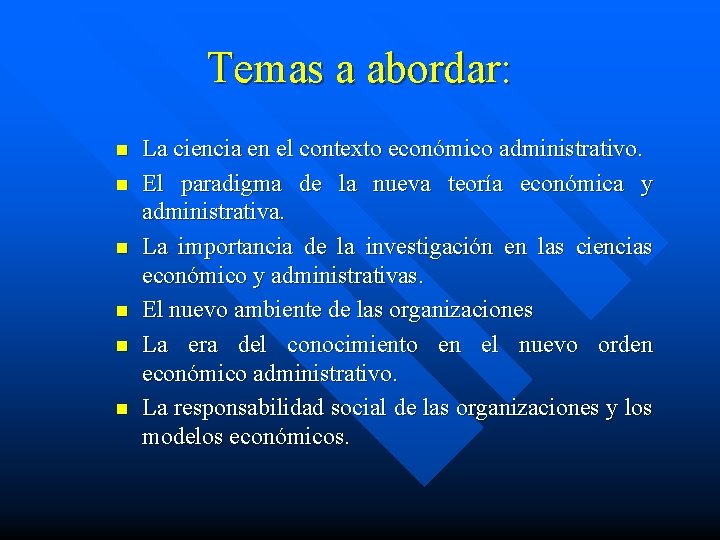 Temas a abordar:

- La ciencia en el contexto económico administrativo.
- El paradigma de la nueva teoría económica y administrativa.
- La importancia de la investigación en las ciencias económico y administrativas.
- El nuevo ambiente de las organizaciones
- La era del conocimiento en el nuevo orden económico administrativo.
- La responsabilidad social de las organizaciones y los modelos económicos.